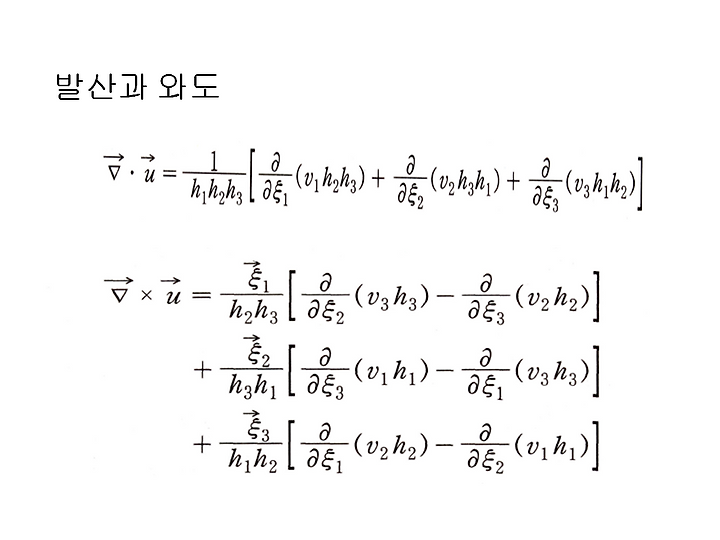 발산과 와도

$\vec{\nabla} \cdot \vec{u} = \frac{1}{h_1 h_2 h_3}\left[\frac{\partial}{\partial \xi_1}(v_1 h_2 h_3) + \frac{\partial}{\partial \xi_2}(v_2 h_3 h_1) + \frac{\partial}{\partial \xi_3}(v_3 h_1 h_2)\right]$

$\vec{\nabla} \times \vec{u} = \frac{\vec{\xi}_1}{h_2 h_3}\left[\frac{\partial}{\partial \xi_2}(v_3 h_3) - \frac{\partial}{\partial \xi_3}(v_2 h_2)\right]$
$+ \frac{\vec{\xi}_2}{h_3 h_1}\left[\frac{\partial}{\partial \xi_3}(v_1 h_1) - \frac{\partial}{\partial \xi_1}(v_3 h_3)\right]$
$+ \frac{\vec{\xi}_3}{h_1 h_2}\left[\frac{\partial}{\partial \xi_1}(v_2 h_2) - \frac{\partial}{\partial \xi_2}(v_1 h_1)\right]$